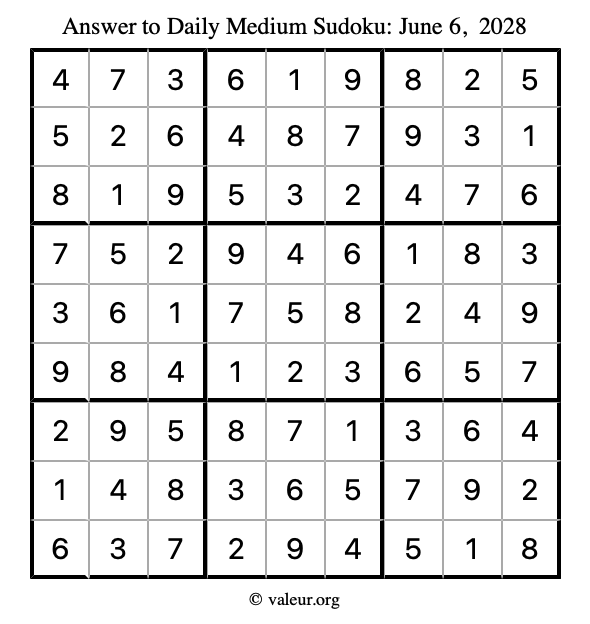 Answer to Daily Medium Sudoku: June 6, 2028

| | | | | | | | | |
|---|---|---|---|---|---|---|---|---|
| 4 | 7 | 3 | 6 | 1 | 9 | 8 | 2 | 5 |
| 5 | 2 | 6 | 4 | 8 | 7 | 9 | 3 | 1 |
| 8 | 1 | 9 | 5 | 3 | 2 | 4 | 7 | 6 |
| 7 | 5 | 2 | 9 | 4 | 6 | 1 | 8 | 3 |
| 3 | 6 | 1 | 7 | 5 | 8 | 2 | 4 | 9 |
| 9 | 8 | 4 | 1 | 2 | 3 | 6 | 5 | 7 |
| 2 | 9 | 5 | 8 | 7 | 1 | 3 | 6 | 4 |
| 1 | 4 | 8 | 3 | 6 | 5 | 7 | 9 | 2 |
| 6 | 3 | 7 | 2 | 9 | 4 | 5 | 1 | 8 |

© valeur.org